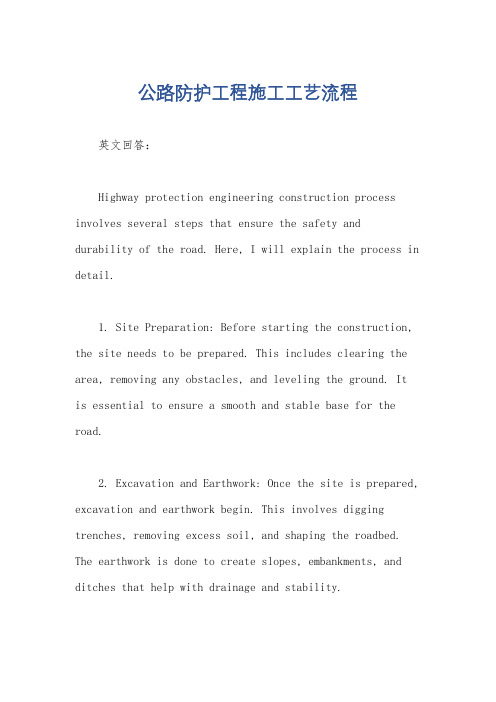 公路防护工程施工工艺流程

英文回答：

Highway protection engineering construction process involves several steps that ensure the safety and durability of the road. Here, I will explain the process in detail.

1. Site Preparation: Before starting the construction, the site needs to be prepared. This includes clearing the area, removing any obstacles, and leveling the ground. It is essential to ensure a smooth and stable base for the road.

2. Excavation and Earthwork: Once the site is prepared, excavation and earthwork begin. This involves digging trenches, removing excess soil, and shaping the roadbed. The earthwork is done to create slopes, embankments, and ditches that help with drainage and stability.